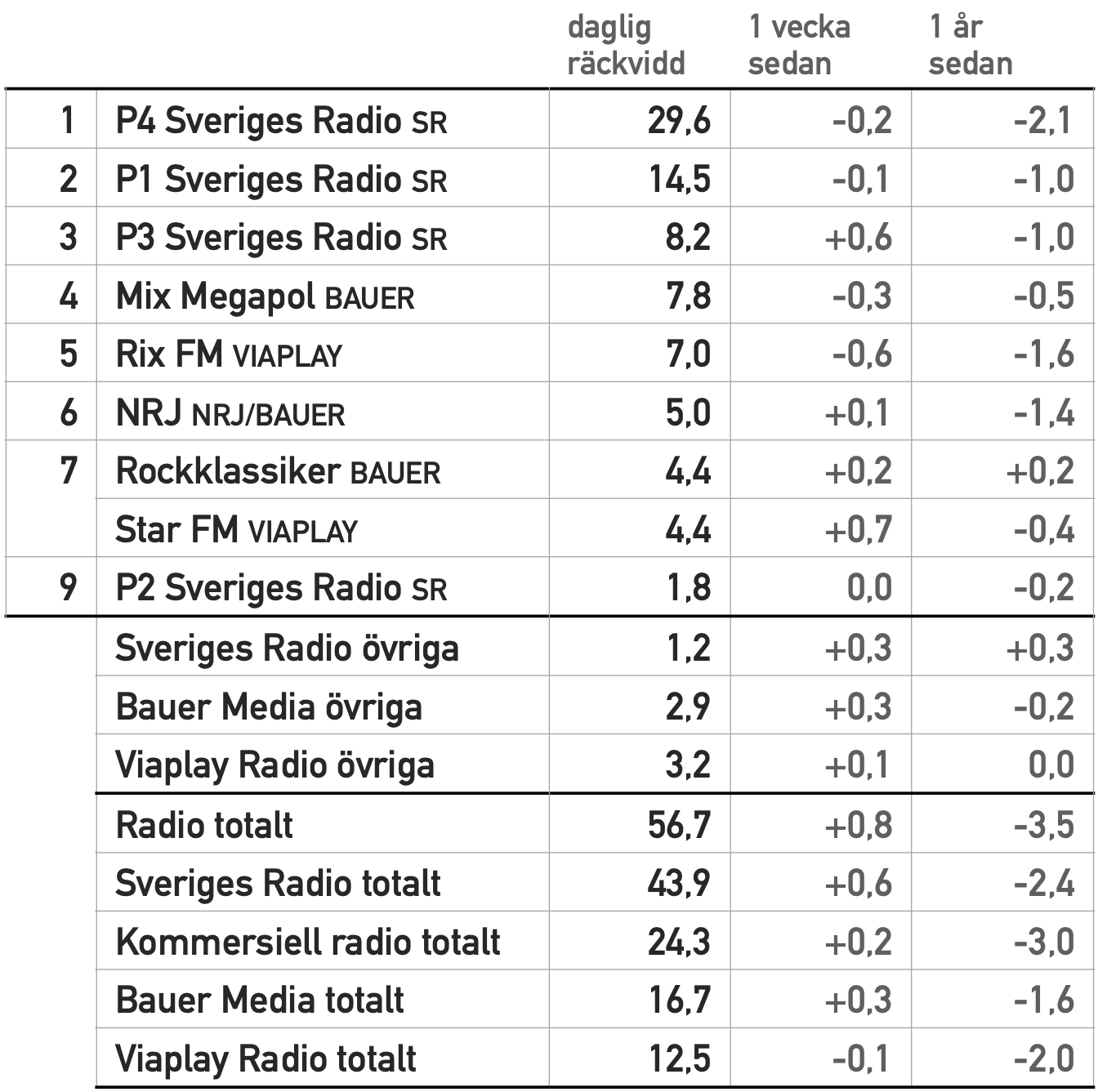 | | | daglig räckvidd | 1 vecka sedan | 1 år sedan |
|---|---|---|---|---|
| 1 | P4 Sveriges Radio SR | 29,6 | -0,2 | -2,1 |
| 2 | P1 Sveriges Radio SR | 14,5 | -0,1 | -1,0 |
| 3 | P3 Sveriges Radio SR | 8,2 | +0,6 | -1,0 |
| 4 | Mix Megapol BAUER | 7,8 | -0,3 | -0,5 |
| 5 | Rix FM VIAPLAY | 7,0 | -0,6 | -1,6 |
| 6 | NRJ NRJ/BAUER | 5,0 | +0,1 | -1,4 |
| 7 | Rockklassiker BAUER | 4,4 | +0,2 | +0,2 |
| | Star FM VIAPLAY | 4,4 | +0,7 | -0,4 |
| 9 | P2 Sveriges Radio SR | 1,8 | 0,0 | -0,2 |
| | Sveriges Radio övriga | 1,2 | +0,3 | +0,3 |
| | Bauer Media övriga | 2,9 | +0,3 | -0,2 |
| | Viaplay Radio övriga | 3,2 | +0,1 | 0,0 |
| | Radio totalt | 56,7 | +0,8 | -3,5 |
| | Sveriges Radio totalt | 43,9 | +0,6 | -2,4 |
| | Kommersiell radio totalt | 24,3 | +0,2 | -3,0 |
| | Bauer Media totalt | 16,7 | +0,3 | -1,6 |
| | Viaplay Radio totalt | 12,5 | -0,1 | -2,0 |